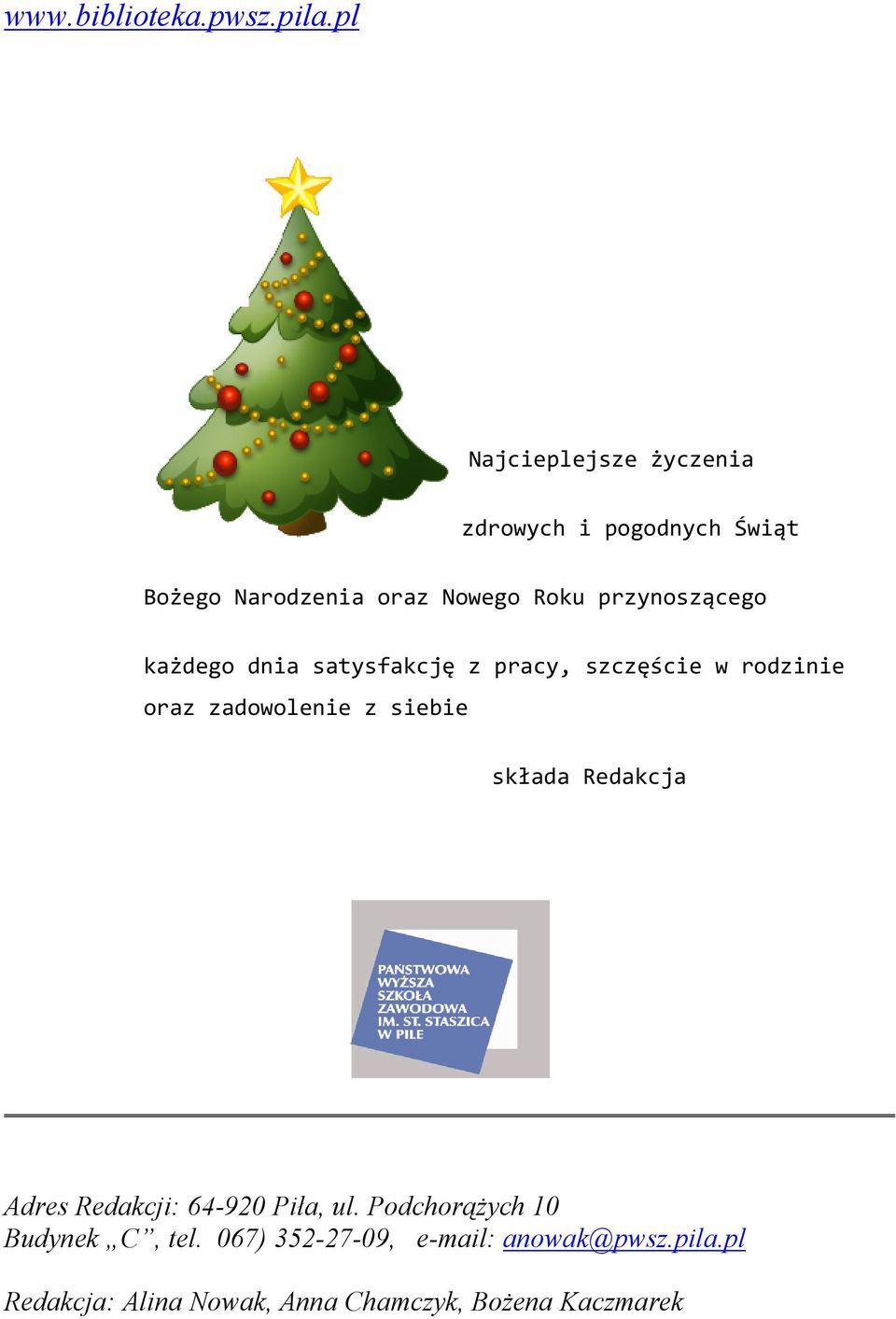 www.biblioteka.pwsz.pila.pl

Najcieplejsze życzenia

zdrowych i pogodnych Świąt

Bożego Narodzenia oraz Nowego Roku przynoszącego

każdego dnia satysfakcję z pracy, szczęście w rodzinie oraz zadowolenie z siebie

składa Redakcja

PAŃSTWOWA WYŻSZA SZKOŁA ZAWODOWA IM. ST. STASZICA W PILE

Adres Redakcji: 64-920 Piła, ul. Podchorążych 10
Budynek „C”, tel. 067) 352-27-09, e-mail: anowak@pwsz.pila.pl

Redakcja: Alina Nowak, Anna Chamczyk, Bożena Kaczmarek